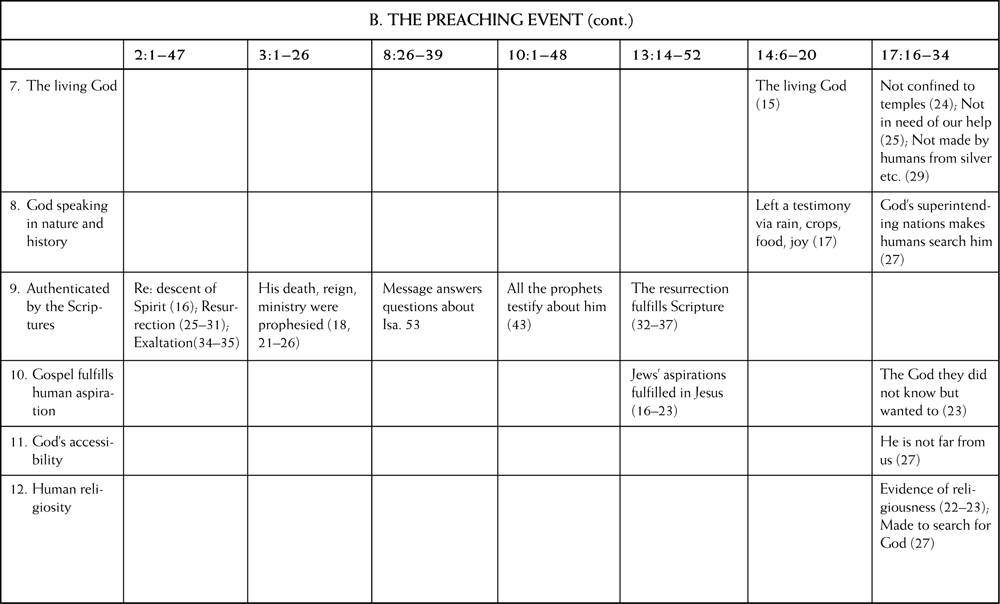 B. THE PREACHING EVENT (cont.)

| | 2:1–47 | 3:1–26 | 8:26–39 | 10:1–48 | 13:14–52 | 14:6–20 | 17:16–34 |
|---|---|---|---|---|---|---|---|
| 7. The living God | | | | | | The living God (15) | Not confined to temples (24); Not in need of our help (25); Not made by humans from silver etc. (29) |
| 8. God speaking in nature and history | | | | | | Left a testimony via rain, crops, food, joy (17) | God's superintending nations makes humans search him (27) |
| 9. Authenticated by the Scriptures | Re: descent of Spirit (16); Resurrection (25–31); Exaltation(34–35) | His death, reign, ministry were prophesied (18, 21–26) | Message answers questions about Isa. 53 | All the prophets testify about him (43) | The resurrection fulfills Scripture (32–37) | | |
| 10. Gospel fulfills human aspiration | | | | | Jews' aspirations fulfilled in Jesus (16–23) | | The God they did not know but wanted to (23) |
| 11. God's accessibility | | | | | | | He is not far from us (27) |
| 12. Human religiosity | | | | | | | Evidence of religiousness (22–23); Made to search for God (27) |